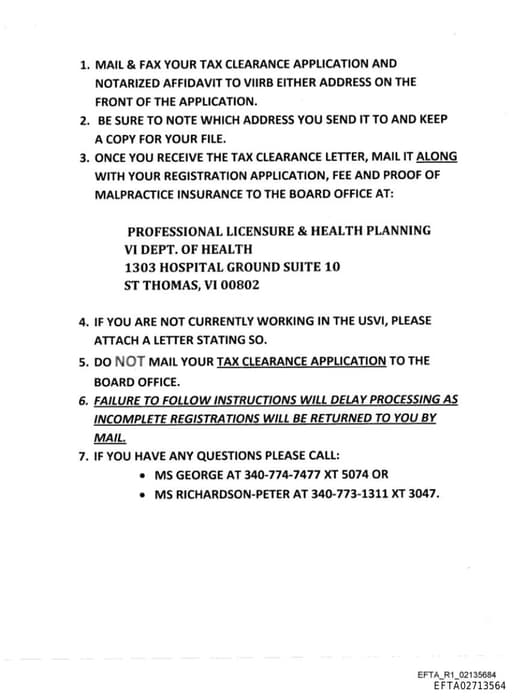 1. MAIL & FAX YOUR TAX CLEARANCE APPLICATION AND NOTARIZED AFFIDAVIT TO VIIRB EITHER ADDRESS ON THE FRONT OF THE APPLICATION.
2. BE SURE TO NOTE WHICH ADDRESS YOU SEND IT TO AND KEEP A COPY FOR YOUR FILE.
3. ONCE YOU RECEIVE THE TAX CLEARANCE LETTER, MAIL IT ALONG WITH YOUR REGISTRATION APPLICATION, FEE AND PROOF OF MALPRACTICE INSURANCE TO THE BOARD OFFICE AT:

PROFESSIONAL LICENSURE & HEALTH PLANNING
VI DEPT. OF HEALTH
1303 HOSPITAL GROUND SUITE 10
ST THOMAS, VI 00802

4. IF YOU ARE NOT CURRENTLY WORKING IN THE USVI, PLEASE ATTACH A LETTER STATING SO.
5. DO NOT MAIL YOUR TAX CLEARANCE APPLICATION TO THE BOARD OFFICE.
6. FAILURE TO FOLLOW INSTRUCTIONS WILL DELAY PROCESSING AS INCOMPLETE REGISTRATIONS WILL BE RETURNED TO YOU BY MAIL.
7. IF YOU HAVE ANY QUESTIONS PLEASE CALL:
• MS GEORGE AT 340-774-7477 XT 5074 OR
• MS RICHARDSON-PETER AT 340-773-1311 XT 3047.

EFTA_R1_02135684
EFTA02713564